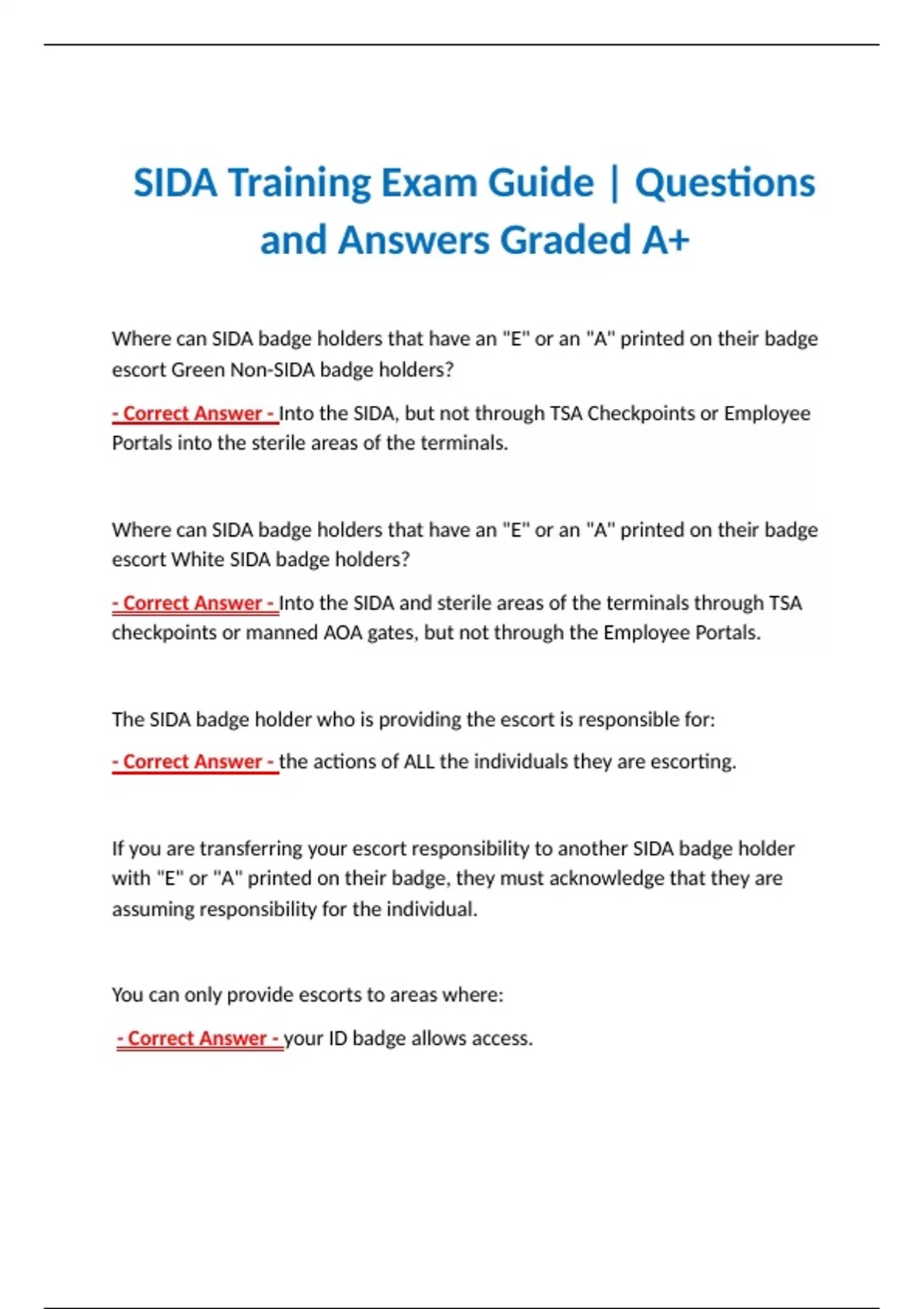 SIDA Training Exam Guide | Questions and Answers Graded A+

Where can SIDA badge holders that have an "E" or an "A" printed on their badge escort Green Non-SIDA badge holders?

- Correct Answer - Into the SIDA, but not through TSA Checkpoints or Employee Portals into the sterile areas of the terminals.

Where can SIDA badge holders that have an "E" or an "A" printed on their badge escort White SIDA badge holders?

- Correct Answer - Into the SIDA and sterile areas of the terminals through TSA checkpoints or manned AOA gates, but not through the Employee Portals.

The SIDA badge holder who is providing the escort is responsible for:

- Correct Answer - the actions of ALL the individuals they are escorting.

If you are transferring your escort responsibility to another SIDA badge holder with "E" or "A" printed on their badge, they must acknowledge that they are assuming responsibility for the individual.

You can only provide escorts to areas where:

- Correct Answer - your ID badge allows access.